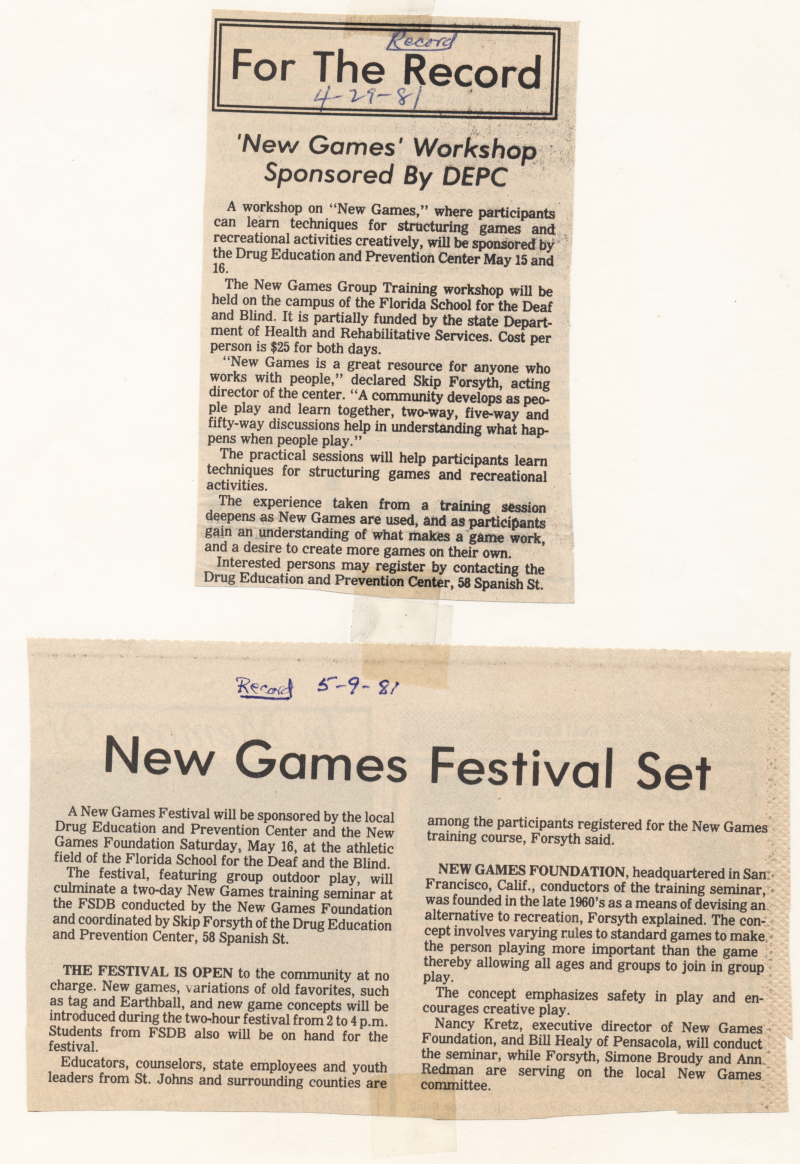 Record
For The Record
4-29-81

'New Games' Workshop Sponsored By DEPC

A workshop on "New Games," where participants can learn techniques for structuring games and recreational activities creatively, will be sponsored by the Drug Education and Prevention Center May 15 and 16.

The New Games Group Training workshop will be held on the campus of the Florida School for the Deaf and Blind. It is partially funded by the state Department of Health and Rehabilitative Services. Cost per person is $25 for both days.

"New Games is a great resource for anyone who works with people," declared Skip Forsyth, acting director of the center. "A community develops as people play and learn together, two-way, five-way and fifty-way discussions help in understanding what happens when people play."

The practical sessions will help participants learn techniques for structuring games and recreational activities.

The experience taken from a training session deepens as New Games are used, and as participants gain an understanding of what makes a game work, and a desire to create more games on their own.

Interested persons may register by contacting the Drug Education and Prevention Center, 58 Spanish St.

Record 5-9-81

New Games Festival Set

A New Games Festival will be sponsored by the local Drug Education and Prevention Center and the New Games Foundation Saturday, May 16, at the athletic field of the Florida School for the Deaf and the Blind.

The festival, featuring group outdoor play, will culminate a two-day New Games training seminar at the FSDB conducted by the New Games Foundation and coordinated by Skip Forsyth of the Drug Education and Prevention Center, 58 Spanish St.

THE FESTIVAL IS OPEN to the community at no charge. New games, variations of old favorites, such as tag and Earthball, and new game concepts will be introduced during the two-hour festival from 2 to 4 p.m. Students from FSDB also will be on hand for the festival.

Educators, counselors, state employees and youth leaders from St. Johns and surrounding counties are among the participants registered for the New Games training course, Forsyth said.

NEW GAMES FOUNDATION, headquartered in San Francisco, Calif., conductors of the training seminar, was founded in the late 1960's as a means of devising an alternative to recreation, Forsyth explained. The concept involves varying rules to standard games to make the person playing more important than the game thereby allowing all ages and groups to join in group play.

The concept emphasizes safety in play and encourages creative play.

Nancy Kretz, executive director of New Games Foundation, and Bill Healy of Pensacola, will conduct the seminar, while Forsyth, Simone Broudy and Ann Redman are serving on the local New Games committee.